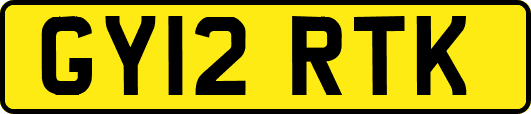 GY12 RTK